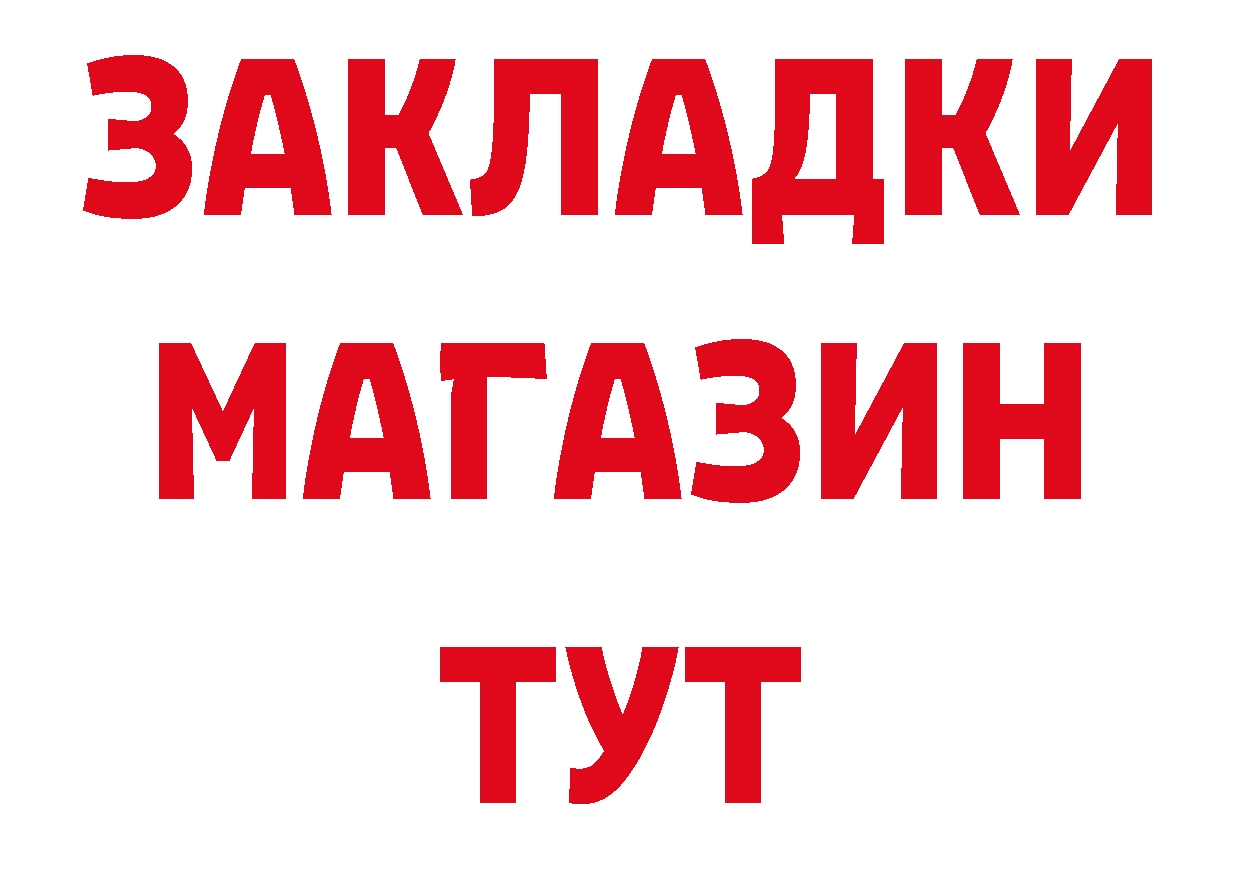 ЗАКЛАДКИ
МАГАЗИН
ТУТ